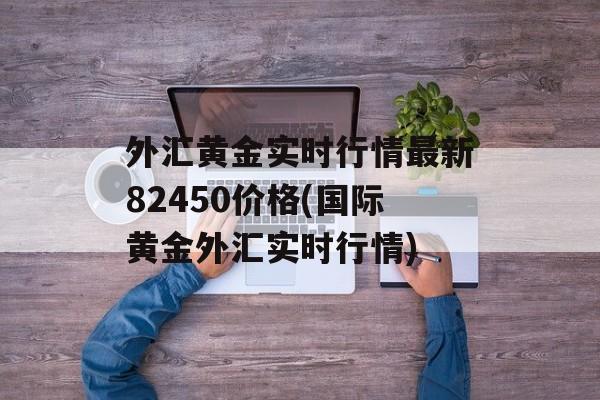 外汇黄金实时行情最新82450价格(国际黄金外汇实时行情)